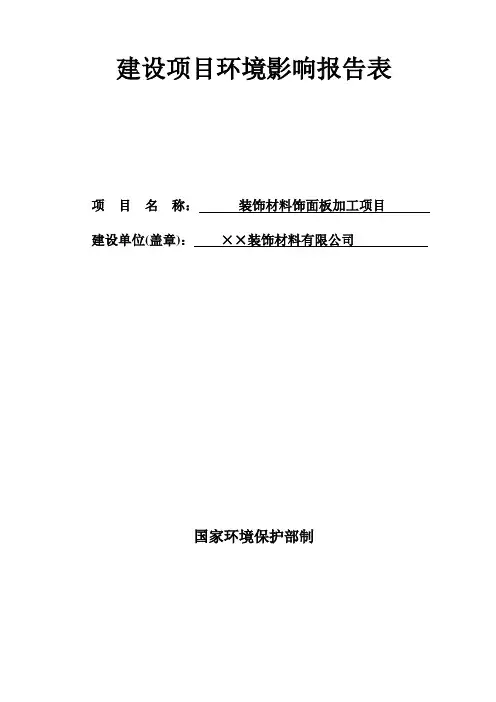 建设项目环境影响报告表

项 目 名 称：装饰材料饰面板加工项目

建设单位(盖章)：××装饰材料有限公司

国家环境保护部制